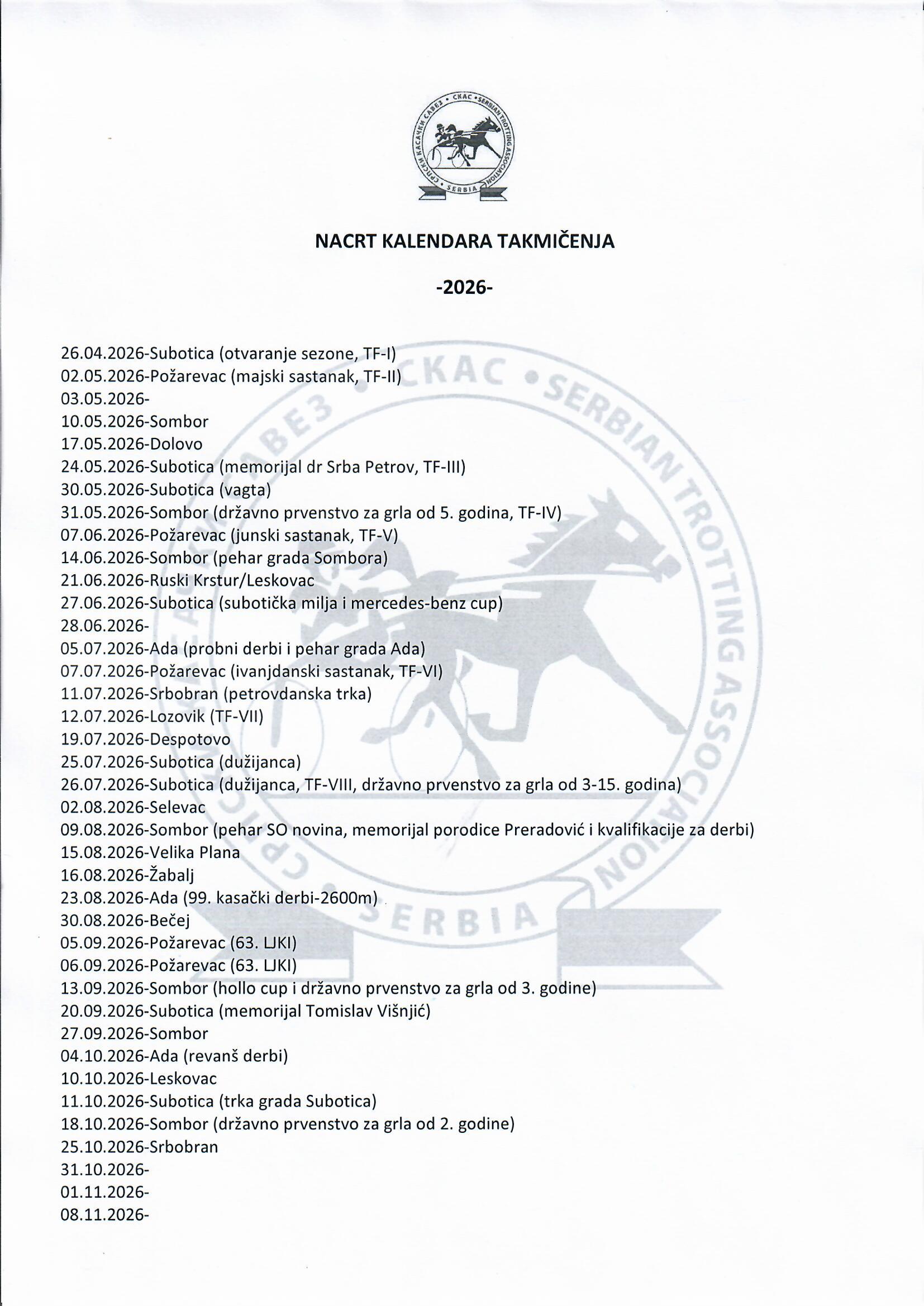 СРПСКИ КАСАЧКИ САВЕЗ • СКАС • SERBIAN TROTTING ASSOCIATION • SERBIA

NACRT KALENDARA TAKMIČENJA

-2026-

26.04.2026-Subotica (otvaranje sezone, TF-I)
02.05.2026-Požarevac (majski sastanak, TF-II)
03.05.2026-
10.05.2026-Sombor
17.05.2026-Dolovo
24.05.2026-Subotica (memorijal dr Srba Petrov, TF-III)
30.05.2026-Subotica (vagta)
31.05.2026-Sombor (državno prvenstvo za grla od 5. godina, TF-IV)
07.06.2026-Požarevac (junski sastanak, TF-V)
14.06.2026-Sombor (pehar grada Sombora)
21.06.2026-Ruski Krstur/Leskovac
27.06.2026-Subotica (subotička milja i mercedes-benz cup)
28.06.2026-
05.07.2026-Ada (probni derbi i pehar grada Ada)
07.07.2026-Požarevac (ivanjdanski sastanak, TF-VI)
11.07.2026-Srbobran (petrovdanska trka)
12.07.2026-Lozovik (TF-VII)
19.07.2026-Despotovo
25.07.2026-Subotica (dužijanca)
26.07.2026-Subotica (dužijanca, TF-VIII, državno prvenstvo za grla od 3-15. godina)
02.08.2026-Selevac
09.08.2026-Sombor (pehar SO novina, memorijal porodice Preradović i kvalifikacije za derbi)
15.08.2026-Velika Plana
16.08.2026-Žabalj
23.08.2026-Ada (99. kasački derbi-2600m)
30.08.2026-Bečej
05.09.2026-Požarevac (63. LJKI)
06.09.2026-Požarevac (63. LJKI)
13.09.2026-Sombor (hollo cup i državno prvenstvo za grla od 3. godine)
20.09.2026-Subotica (memorijal Tomislav Višnjić)
27.09.2026-Sombor
04.10.2026-Ada (revanš derbi)
10.10.2026-Leskovac
11.10.2026-Subotica (trka grada Subotica)
18.10.2026-Sombor (državno prvenstvo za grla od 2. godine)
25.10.2026-Srbobran
31.10.2026-
01.11.2026-
08.11.2026-